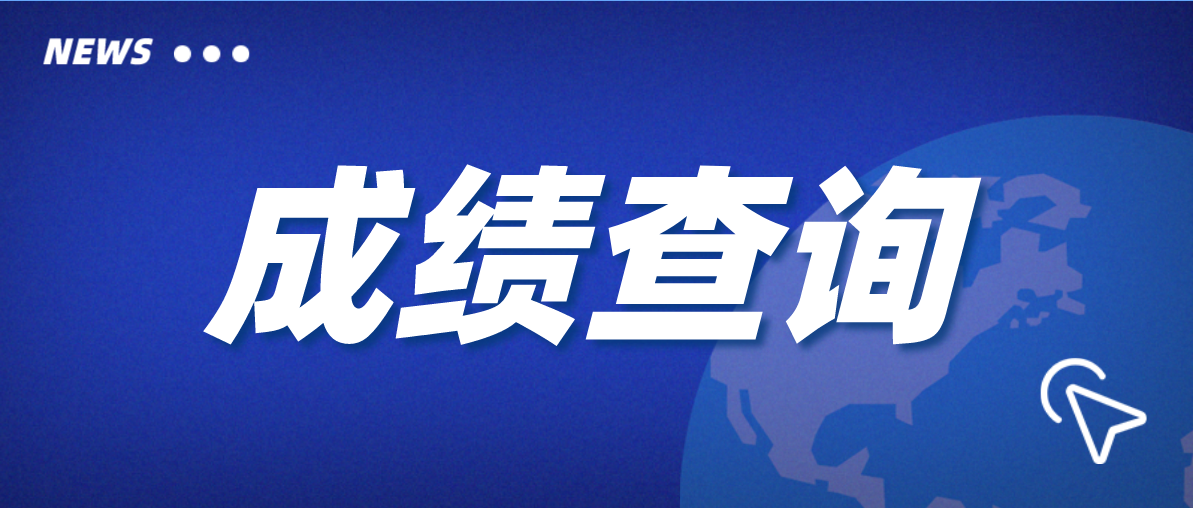 NEWS

成绩查询